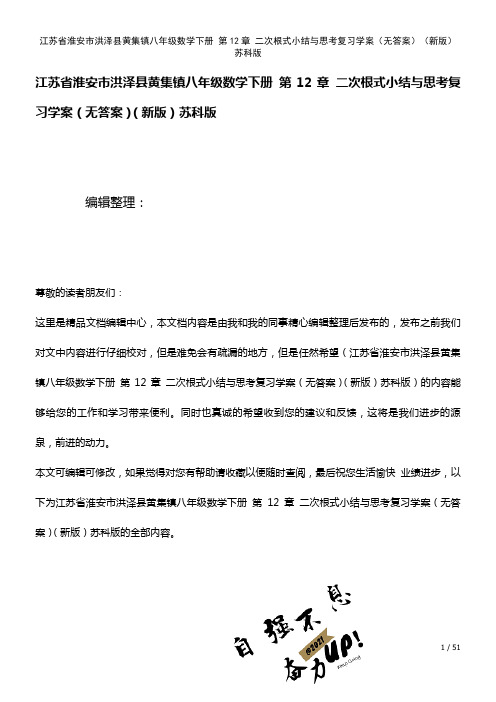 江苏省淮安市洪泽县黄集镇八年级数学下册 第 12 章 二次根式小结与思考复习学案（无答案）（新版）苏科版

江苏省淮安市洪泽县黄集镇八年级数学下册 第 12 章 二次根式小结与思考复习学案（无答案）（新版）苏科版

编辑整理：

尊敬的读者朋友们：

这里是精品文档编辑中心，本文档内容是由我和我的同事精心编辑整理后发布的，发布之前我们对文中内容进行仔细校对，但是难免会有疏漏的地方，但是任然希望（江苏省淮安市洪泽县黄集镇八年级数学下册 第 12 章 二次根式小结与思考复习学案（无答案）（新版）苏科版）的内容能够给您的工作和学习带来便利。同时也真诚的希望收到您的建议和反馈，这将是我们进步的源泉，前进的动力。

本文可编辑可修改，如果觉得对您有帮助请收藏以便随时查阅，最后祝您生活愉快 业绩进步，以下为江苏省淮安市洪泽县黄集镇八年级数学下册 第 12 章 二次根式小结与思考复习学案（无答案）（新版）苏科版的全部内容。

自强不息
@2021
奋力UP!

1 / 51